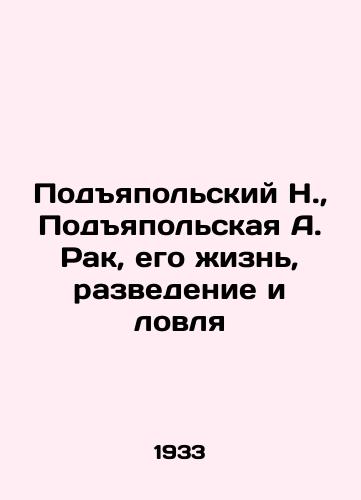 Подъяпольский Н., Подъяпольская А. Рак, его жизнь, разведение и ловля

1933